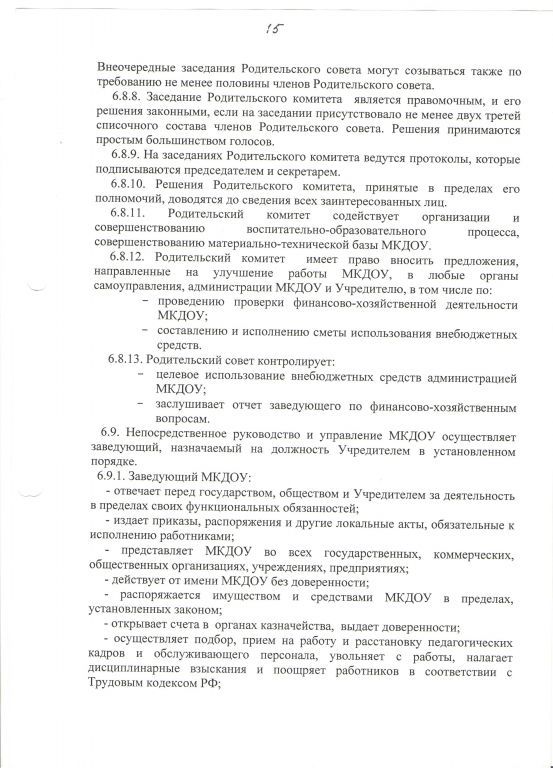 15

Внеочередные заседания Родительского совета могут созываться также по требованию не менее половины членов Родительского совета.

6.8.8. Заседание Родительского комитета является правомочным, и его решения законными, если на заседании присутствовало не менее двух третей списочного состава членов Родительского совета. Решения принимаются простым большинством голосов.

6.8.9. На заседаниях Родительского комитета ведутся протоколы, которые подписываются председателем и секретарем.

6.8.10. Решения Родительского комитета, принятые в пределах его полномочий, доводятся до сведения всех заинтересованных лиц.

6.8.11. Родительский комитет содействует организации и совершенствованию воспитательно-образовательного процесса, совершенствованию материально-технической базы МКДОУ.

6.8.12. Родительский комитет имеет право вносить предложения, направленные на улучшение работы МКДОУ, в любые органы самоуправления, администрации МКДОУ и Учредителю, в том числе по:

- проведению проверки финансово-хозяйственной деятельности МКДОУ;
- составлению и исполнению сметы использования внебюджетных средств.

6.8.13. Родительский совет контролирует:

- целевое использование внебюджетных средств администрацией МКДОУ;
- заслушивает отчет заведующего по финансово-хозяйственным вопросам.

6.9. Непосредственное руководство и управление МКДОУ осуществляет заведующий, назначаемый на должность Учредителем в установленном порядке.

6.9.1. Заведующий МКДОУ:

- отвечает перед государством, обществом и Учредителем за деятельность в пределах своих функциональных обязанностей;

- издает приказы, распоряжения и другие локальные акты, обязательные к исполнению работниками;

- представляет МКДОУ во всех государственных, коммерческих, общественных организациях, учреждениях, предприятиях;

- действует от имени МКДОУ без доверенности;

- распоряжается имуществом и средствами МКДОУ в пределах, установленных законом;

- открывает счета в органах казначейства, выдает доверенности;

- осуществляет подбор, прием на работу и расстановку педагогических кадров и обслуживающего персонала, увольняет с работы, налагает дисциплинарные взыскания и поощряет работников в соответствии с Трудовым кодексом РФ;